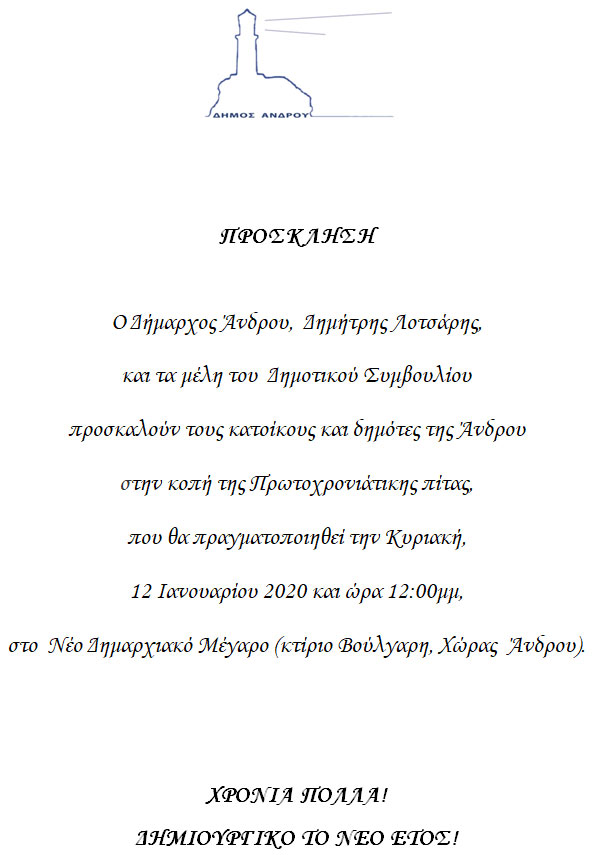 ΔΗΜΟΣ ΑΝΔΡΟΥ

ΠΡΟΣΚΛΗΣΗ

Ο Δήμαρχος Άνδρου, Δημήτρης Λοτσάρης,

και τα μέλη του Δημοτικού Συμβουλίου

προσκαλούν τους κατοίκους και δημότες της Άνδρου

στην κοπή της Πρωτοχρονιάτικης πίτας,

που θα πραγματοποιηθεί την Κυριακή,

12 Ιανουαρίου 2020 και ώρα 12:00μμ,

στο Νέο Δημαρχιακό Μέγαρο (κτίριο Βούλγαρη, Χώρας Άνδρου).

ΧΡΟΝΙΑ ΠΟΛΛΑ!

ΔΗΜΙΟΥΡΓΙΚΟ ΤΟ ΝΕΟ ΕΤΟΣ!